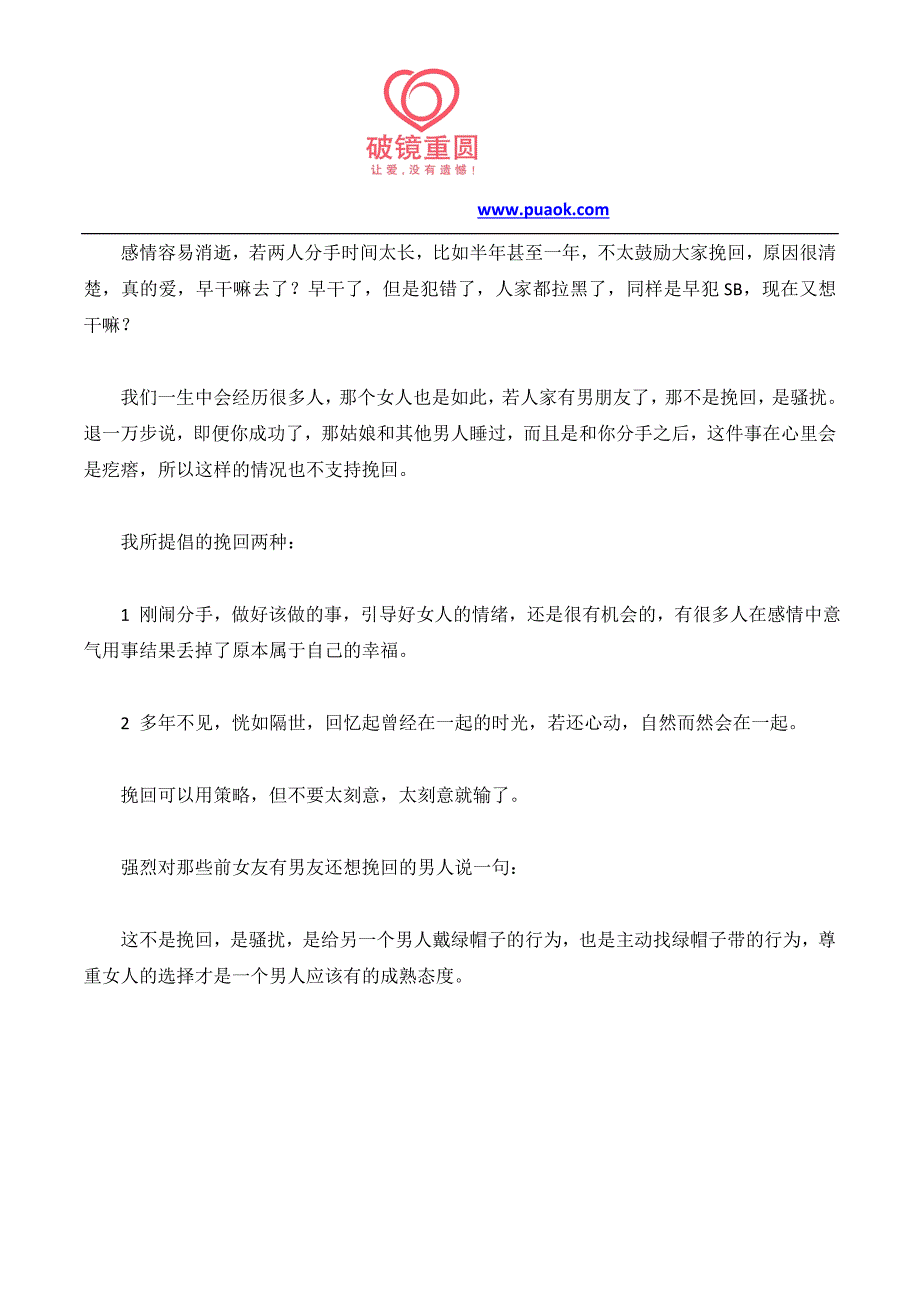 破镜重圆
让爱，没有遗憾！

www.puaok.com

感情容易消逝，若两人分手时间太长，比如半年甚至一年，不太鼓励大家挽回，原因很清楚，真的爱，早干嘛去了？早干了，但是犯错了，人家都拉黑了，同样是早犯 SB，现在又想干嘛？

我们一生中会经历很多人，那个女人也是如此，若人家有男朋友了，那不是挽回，是骚扰。退一万步说，即便你成功了，那姑娘和其他男人睡过，而且是和你分手之后，这件事在心里会是疙瘩，所以这样的情况也不支持挽回。

我所提倡的挽回两种：

1 刚闹分手，做好该做的事，引导好女人的情绪，还是很有机会的，有很多人在感情中意气用事结果丢掉了原本属于自己的幸福。

2 多年不见，恍如隔世，回忆起曾经在一起的时光，若还心动，自然而然会在一起。

挽回可以用策略，但不要太刻意，太刻意就输了。

强烈对那些前女友有男友还想挽回的男人说一句：

这不是挽回，是骚扰，是给另一个男人戴绿帽子的行为，也是主动找绿帽子带的行为，尊重女人的选择才是一个男人应该有的成熟态度。